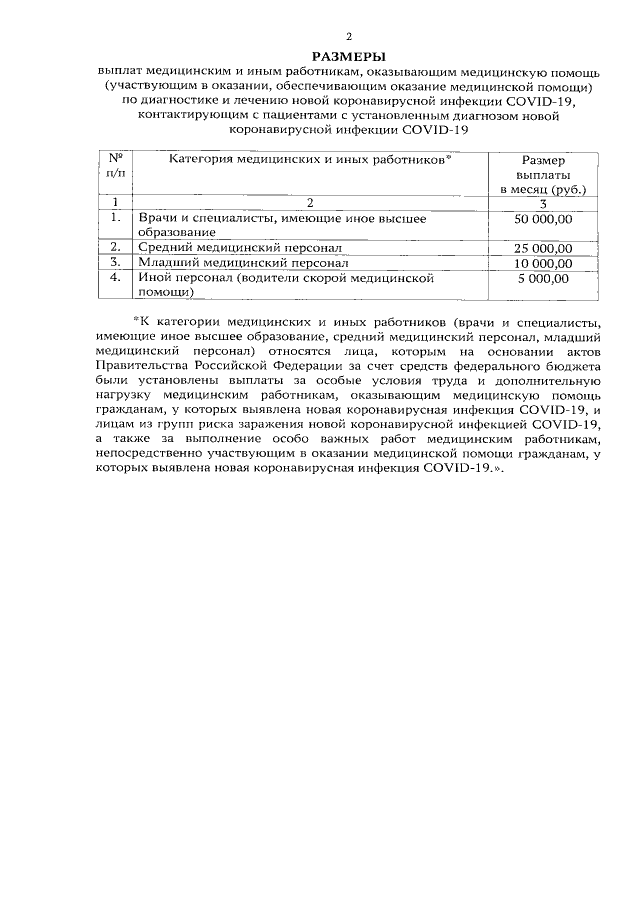 2

РАЗМЕРЫ

выплат медицинским и иным работникам, оказывающим медицинскую помощь (участвующим в оказании, обеспечивающим оказание медицинской помощи) по диагностике и лечению новой коронавирусной инфекции COVID-19, контактирующим с пациентами с установленным диагнозом новой коронавирусной инфекции COVID-19

| № п/п | Категория медицинских и иных работников* | Размер выплаты в месяц (руб.) |
|---|---|---|
| 1 | 2 | 3 |
| 1. | Врачи и специалисты, имеющие иное высшее образование | 50 000,00 |
| 2. | Средний медицинский персонал | 25 000,00 |
| 3. | Младший медицинский персонал | 10 000,00 |
| 4. | Иной персонал (водители скорой медицинской помощи) | 5 000,00 |

*К категории медицинских и иных работников (врачи и специалисты, имеющие иное высшее образование, средний медицинский персонал, младший медицинский персонал) относятся лица, которым на основании актов Правительства Российской Федерации за счет средств федерального бюджета были установлены выплаты за особые условия труда и дополнительную нагрузку медицинским работникам, оказывающим медицинскую помощь гражданам, у которых выявлена новая коронавирусная инфекция COVID-19, и лицам из групп риска заражения новой коронавирусной инфекцией COVID-19, а также за выполнение особо важных работ медицинским работникам, непосредственно участвующим в оказании медицинской помощи гражданам, у которых выявлена новая коронавирусная инфекция COVID-19.».